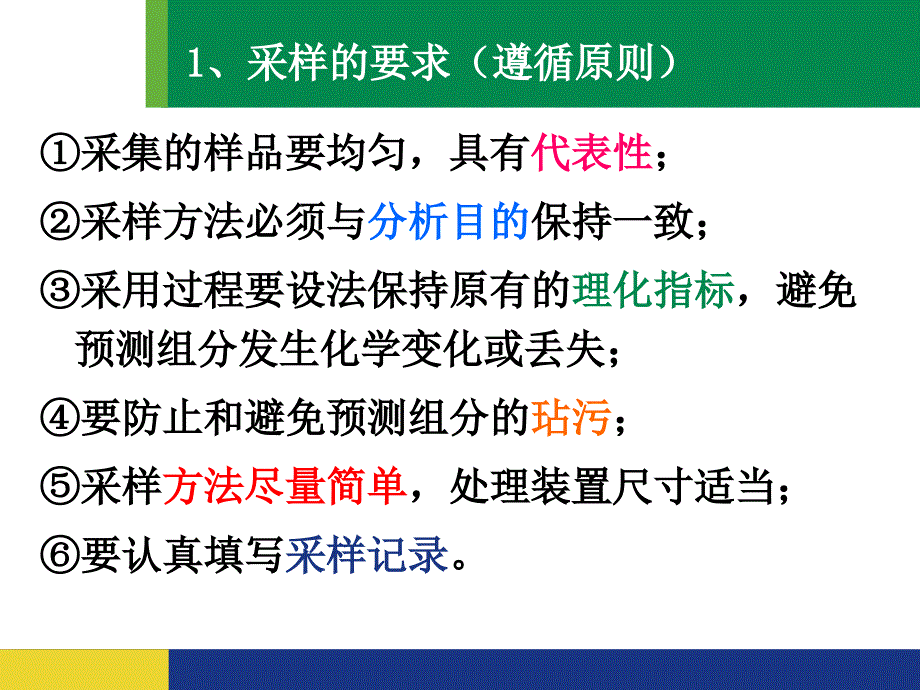 1、采样的要求（遵循原则）

①采集的样品要均匀，具有代表性；

②采样方法必须与分析目的保持一致；

③采用过程要设法保持原有的理化指标，避免预测组分发生化学变化或丢失；

④要防止和避免预测组分的玷污；

⑤采样方法尽量简单，处理装置尺寸适当；

⑥要认真填写采样记录。